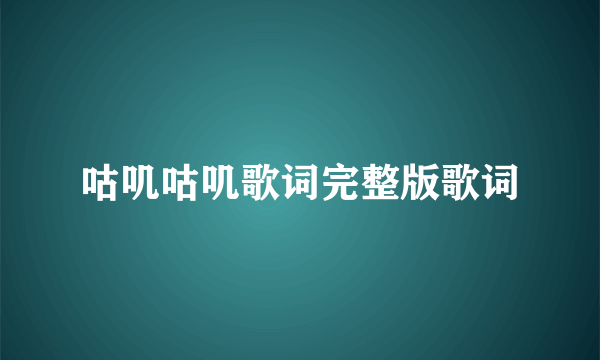 咕叽咕叽歌词完整版歌词